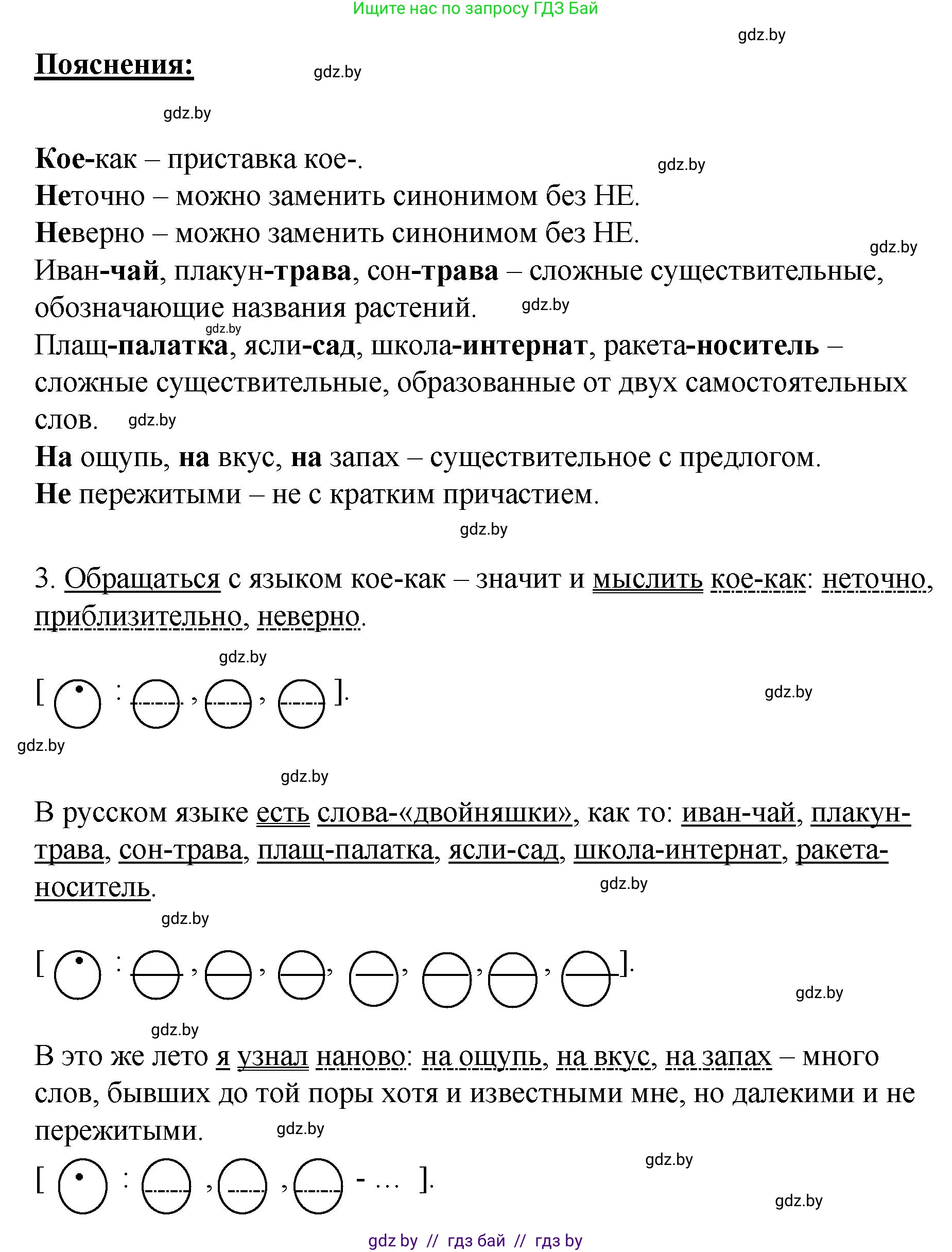 Ищите нас по запросу ГДЗ Бай

gdz.by

Пояснения:

gdz.by

gdz.by

Кое-как – приставка кое-.

gdz.by

Неточно – можно заменить синонимом без НЕ.
Неверно – можно заменить синонимом без НЕ.

gdz.by

Иван-чай, плакун-трава, сон-трава – сложные существительные, обозначающие названия растений.

gdz.by

gdz.by

Плащ-палатка, ясли-сад, школа-интернат, ракета-носитель – сложные существительные, образованные от двух самостоятельных слов.

gdz.by

На ощупь, на вкус, на запах – существительное с предлогом.
Не пережитыми – не с кратким причастием.

gdz.by

3. Обращаться с языком кое-как – значит и мыслить кое-как: неточно, приблизительно, неверно.

gdz.by

[ : , , ].

gdz.by

gdz.by

gdz.by

В русском языке есть слова-«двойняшки», как то: иван-чай, плакун-трава, сон-трава, плащ-палатка, ясли-сад, школа-интернат, ракета-носитель.

gdz.by

gdz.by

[ : , , , , , , ].

gdz.by

gdz.by

В это же лето я узнал наново: на ощупь, на вкус, на запах – много слов, бывших до той поры хотя и известными мне, но далекими и не пережитыми.

gdz.by

gdz.by

[ : , , - … ].

gdz.by

gdz by // гдз бай // гдз by